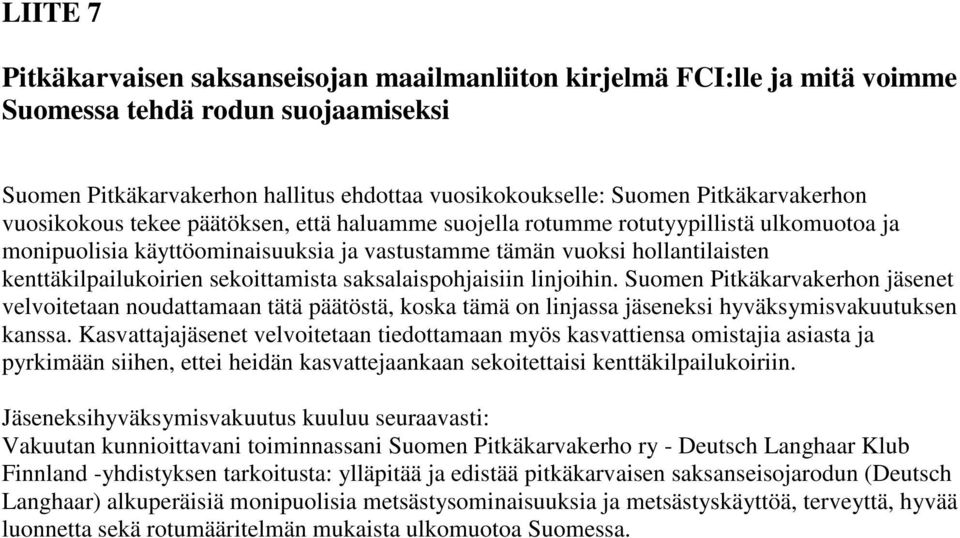 LIITE 7

Pitkäkarvaisen saksanseisojan maailmanliiton kirjelmä FCI:lle ja mitä voimme Suomessa tehdä rodun suojaamiseksi

Suomen Pitkäkarvakerhon hallitus ehdottaa vuosikokoukselle: Suomen Pitkäkarvakerhon vuosikokous tekee päätöksen, että haluamme suojella rotumme rotutyypillistä ulkomuotoa ja monipuolisia käyttöominaisuuksia ja vastustamme tämän vuoksi hollantilaisten kenttäkilpailukoirien sekoittamista saksalaispohjaisiin linjoihin. Suomen Pitkäkarvakerhon jäsenet velvoitetaan noudattamaan tätä päätöstä, koska tämä on linjassa jäseneksi hyväksymisvakuutuksen kanssa. Kasvattajajäsenet velvoitetaan tiedottamaan myös kasvattiensa omistajia asiasta ja pyrkimään siihen, ettei heidän kasvattejaankaan sekoitettaisi kenttäkilpailukoiriin.

Jäseneksihyväksymisvakuutus kuuluu seuraavasti:
Vakuutan kunnioittavani toiminnassani Suomen Pitkäkarvakerho ry - Deutsch Langhaar Klub Finnland -yhdistyksen tarkoitusta: ylläpitää ja edistää pitkäkarvaisen saksanseisojarodun (Deutsch Langhaar) alkuperäisiä monipuolisia metsästysominaisuuksia ja metsästyskäyttöä, terveyttä, hyvää luonnetta sekä rotumääritelmän mukaista ulkomuotoa Suomessa.